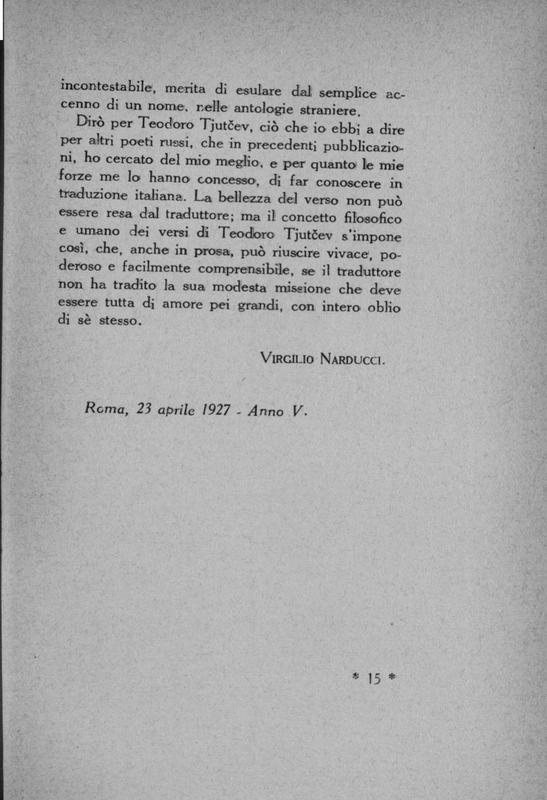 incontestabile, merita di esulare dal semplice accenno di un nome, nelle antologie straniere.

Dirò per Teodoro Tjutčev, ciò che io ebbi a dire per altri poeti russi, che in precedenti pubblicazioni, ho cercato del mio meglio, e per quanto le mie forze me lo hanno concesso, di far conoscere in traduzione italiana. La bellezza del verso non può essere resa dal traduttore; ma il concetto filosofico e umano dei versi di Teodoro Tjutčev s'impone così, che, anche in prosa, può riuscire vivace, poderoso e facilmente comprensibile, se il traduttore non ha tradito la sua modesta missione che deve essere tutta di amore pei grandi, con intero oblio di sè stesso.

VIRGILIO NARDUCCI.

Roma, 23 aprile 1927 - Anno V.

* 15 *